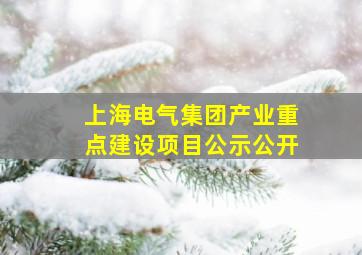 上海电气集团产业重点建设项目公示公开